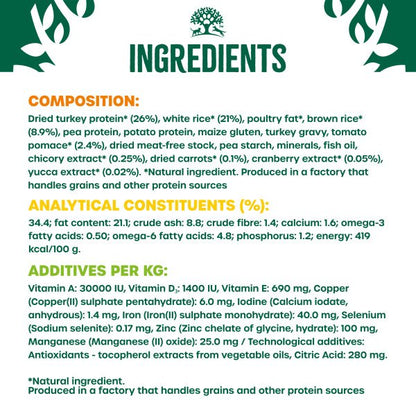 INGREDIENTS

COMPOSITION:
Dried turkey protein* (26%), white rice* (21%), poultry fat*, brown rice* (8.9%), pea protein, potato protein, maize gluten, turkey gravy, tomato pomace* (2.4%), dried meat-free stock, pea starch, minerals, fish oil, chicory extract* (0.25%), dried carrots* (0.1%), cranberry extract* (0.05%), yucca extract* (0.02%). *Natural ingredient. Produced in a factory that handles grains and other protein sources

ANALYTICAL CONSTITUENTS (%):
34.4; fat content: 21.1; crude ash: 8.8; crude fibre: 1.4; calcium: 1.6; omega-3 fatty acids: 0.50; omega-6 fatty acids: 4.8; phosphorus: 1.2; energy: 419 kcal/100 g.

ADDITIVES PER KG:
Vitamin A: 30000 IU, Vitamin $D_3$: 1400 IU, Vitamin E: 690 mg, Copper (Copper(II) sulphate pentahydrate): 6.0 mg, Iodine (Calcium iodate, anhydrous): 1.4 mg, Iron (Iron(II) sulphate monohydrate): 40.0 mg, Selenium (Sodium selenite): 0.17 mg, Zinc (Zinc chelate of glycine, hydrate): 100 mg, Manganese (Manganese (II) oxide): 25.0 mg / Technological additives: Antioxidants - tocopherol extracts from vegetable oils, Citric Acid: 280 mg.

*Natural ingredient.
Produced in a factory that handles grains and other protein sources